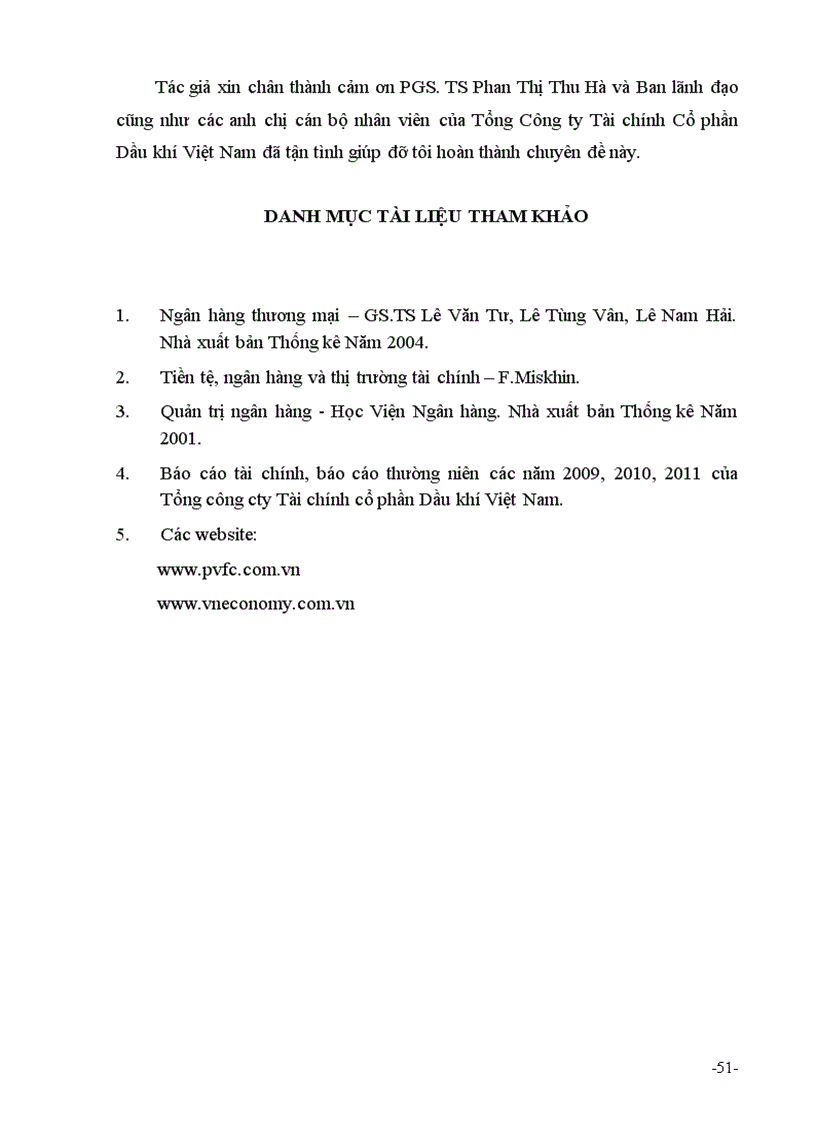 Tác giả xin chân thành cảm ơn PGS. TS Phan Thị Thu Hà và Ban lãnh đạo cũng như các anh chị cán bộ nhân viên của Tổng Công ty Tài chính Cổ phần Dầu khí Việt Nam đã tận tình giúp đỡ tôi hoàn thành chuyên đề này.

DANH MỤC TÀI LIỆU THAM KHẢO

1. Ngân hàng thương mại – GS.TS Lê Văn Tư, Lê Tùng Vân, Lê Nam Hải. Nhà xuất bản Thống kê Năm 2004.

2. Tiền tệ, ngân hàng và thị trường tài chính – F.Miskhin.

3. Quản trị ngân hàng - Học Viện Ngân hàng. Nhà xuất bản Thống kê Năm 2001.

4. Báo cáo tài chính, báo cáo thường niên các năm 2009, 2010, 2011 của Tổng công cty Tài chính cổ phần Dầu khí Việt Nam.

5. Các website:

www.pvfc.com.vn

www.vneconomy.com.vn

-51-